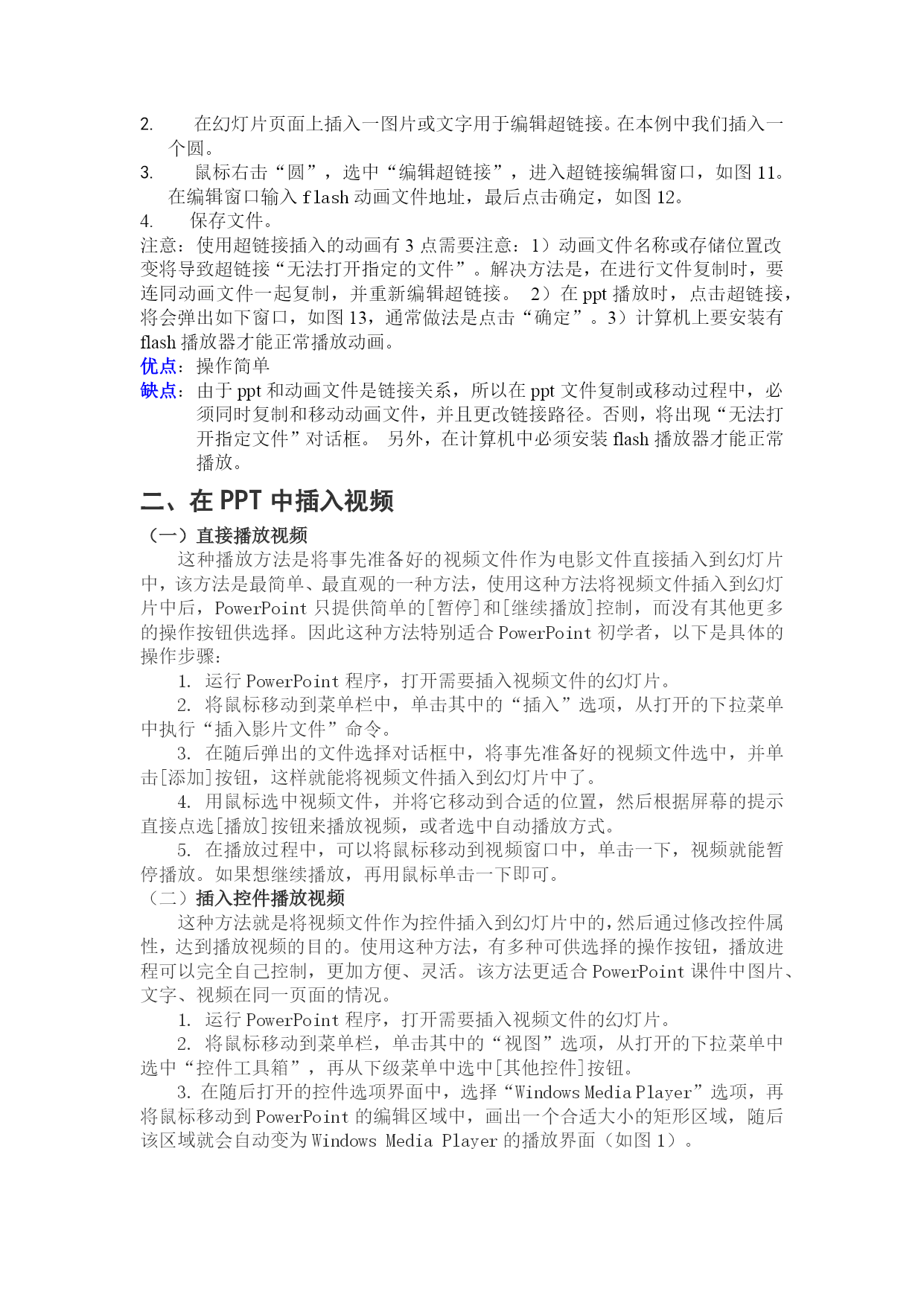 2. 在幻灯片页面上插入一图片或文字用于编辑超链接。在本例中我们插入一个圆。
3. 鼠标右击“圆”，选中“编辑超链接”，进入超链接编辑窗口，如图 11。在编辑窗口输入 flash 动画文件地址，最后点击确定，如图 12。
4. 保存文件。
注意：使用超链接插入的动画有 3 点需要注意：1）动画文件名称或存储位置改变将导致超链接“无法打开指定的文件”。解决方法是，在进行文件复制时，要连同动画文件一起复制，并重新编辑超链接。 2）在 ppt 播放时，点击超链接，将会弹出如下窗口，如图 13，通常做法是点击“确定”。3）计算机上要安装有 flash 播放器才能正常播放动画。
优点：操作简单
缺点：由于 ppt 和动画文件是链接关系，所以在 ppt 文件复制或移动过程中，必须同时复制和移动动画文件，并且更改链接路径。否则，将出现“无法打开指定文件”对话框。 另外，在计算机中必须安装 flash 播放器才能正常播放。

二、在 PPT 中插入视频

（一）直接播放视频

这种播放方法是将事先准备好的视频文件作为电影文件直接插入到幻灯片中，该方法是最简单、最直观的一种方法，使用这种方法将视频文件插入到幻灯片中后，PowerPoint 只提供简单的[暂停]和[继续播放]控制，而没有其他更多的操作按钮供选择。因此这种方法特别适合 PowerPoint 初学者，以下是具体的操作步骤：

1. 运行 PowerPoint 程序，打开需要插入视频文件的幻灯片。
2. 将鼠标移动到菜单栏中，单击其中的“插入”选项，从打开的下拉菜单中执行“插入影片文件”命令。
3. 在随后弹出的文件选择对话框中，将事先准备好的视频文件选中，并单击[添加]按钮，这样就能将视频文件插入到幻灯片中了。
4. 用鼠标选中视频文件，并将它移动到合适的位置，然后根据屏幕的提示直接点选[播放]按钮来播放视频，或者选中自动播放方式。
5. 在播放过程中，可以将鼠标移动到视频窗口中，单击一下，视频就能暂停播放。如果想继续播放，再用鼠标单击一下即可。

（二）插入控件播放视频

这种方法就是将视频文件作为控件插入到幻灯片中的，然后通过修改控件属性，达到播放视频的目的。使用这种方法，有多种可供选择的操作按钮，播放进程可以完全自己控制，更加方便、灵活。该方法更适合 PowerPoint 课件中图片、文字、视频在同一页面的情况。

1. 运行 PowerPoint 程序，打开需要插入视频文件的幻灯片。
2. 将鼠标移动到菜单栏，单击其中的“视图”选项，从打开的下拉菜单中选中“控件工具箱”，再从下级菜单中选中[其他控件]按钮。
3. 在随后打开的控件选项界面中，选择“Windows Media Player”选项，再将鼠标移动到 PowerPoint 的编辑区域中，画出一个合适大小的矩形区域，随后该区域就会自动变为 Windows Media Player 的播放界面（如图 1）。